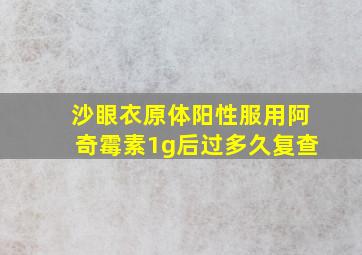 沙眼衣原体阳性服用阿奇霉素1g后过多久复查